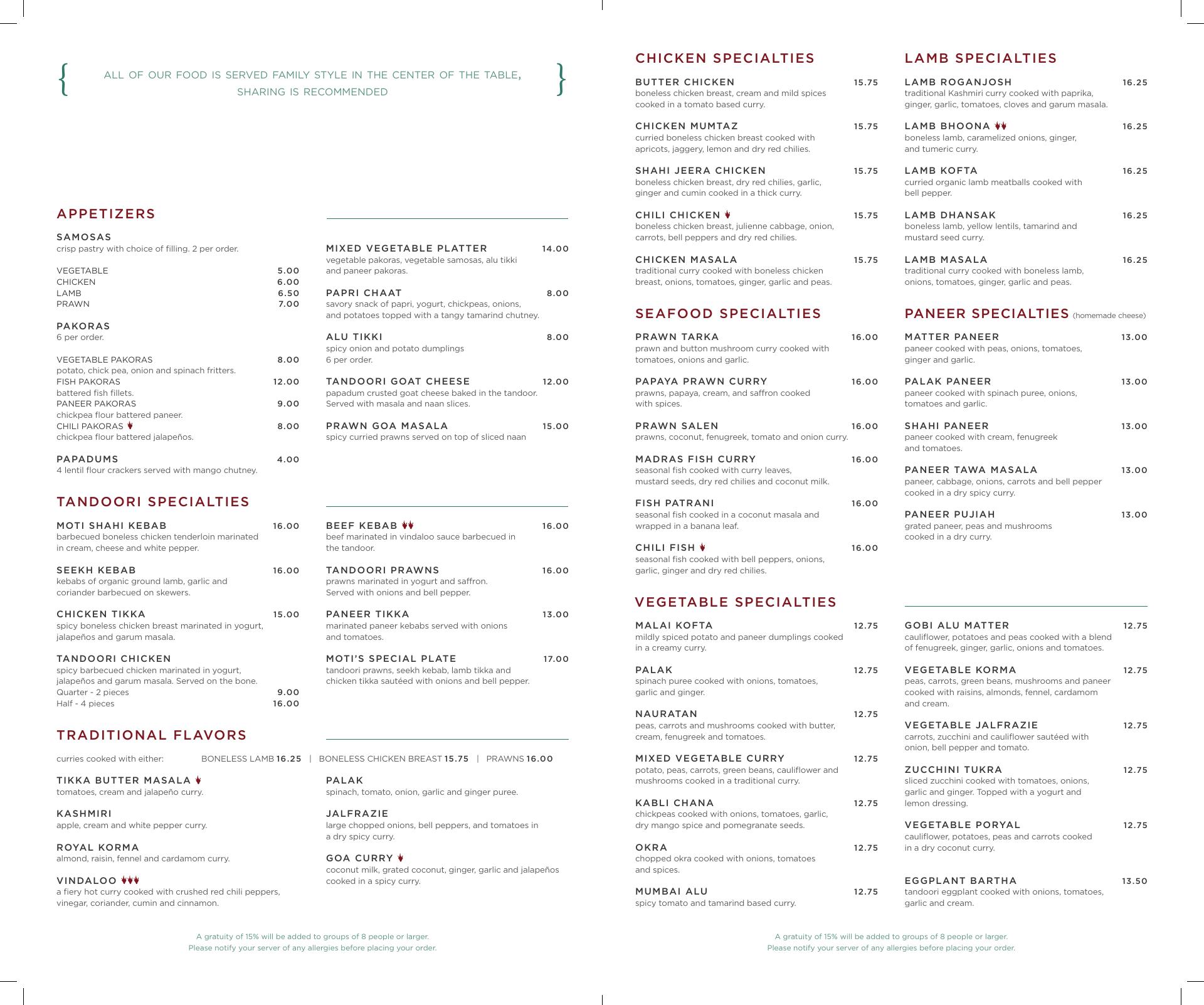 { ALL OF OUR FOOD IS SERVED FAMILY STYLE IN THE CENTER OF THE TABLE, SHARING IS RECOMMENDED }

APPETIZERS

SAMOSAS
crisp pastry with choice of filling. 2 per order.

VEGETABLE 5.00
CHICKEN 6.00
LAMB 6.50
PRAWN 7.00

PAKORAS
6 per order.

VEGETABLE PAKORAS 8.00
potato, chick pea, onion and spinach fritters.
FISH PAKORAS 12.00
battered fish fillets.
PANEER PAKORAS 9.00
chickpea flour battered paneer.
CHILI PAKORAS 8.00
chickpea flour battered jalapeños.

PAPADUMS 4.00
4 lentil flour crackers served with mango chutney.

MIXED VEGETABLE PLATTER 14.00
vegetable pakoras, vegetable samosas, alu tikki and paneer pakoras.

PAPRI CHAAT 8.00
savory snack of papri, yogurt, chickpeas, onions, and potatoes topped with a tangy tamarind chutney.

ALU TIKKI 8.00
spicy onion and potato dumplings 6 per order.

TANDOORI GOAT CHEESE 12.00
papadum crusted goat cheese baked in the tandoor. Served with masala and naan slices.

PRAWN GOA MASALA 15.00
spicy curried prawns served on top of sliced naan

TANDOORI SPECIALTIES

MOTI SHAHI KEBAB 16.00
barbecued boneless chicken tenderloin marinated in cream, cheese and white pepper.

SEEKH KEBAB 16.00
kebabs of organic ground lamb, garlic and coriander barbecued on skewers.

CHICKEN TIKKA 15.00
spicy boneless chicken breast marinated in yogurt, jalapeños and garum masala.

TANDOORI CHICKEN
spicy barbecued chicken marinated in yogurt, jalapeños and garum masala. Served on the bone.
Quarter - 2 pieces 9.00
Half - 4 pieces 16.00

BEEF KEBAB 16.00
beef marinated in vindaloo sauce barbecued in the tandoor.

TANDOORI PRAWNS 16.00
prawns marinated in yogurt and saffron. Served with onions and bell pepper.

PANEER TIKKA 13.00
marinated paneer kebabs served with onions and tomatoes.

MOTI'S SPECIAL PLATE 17.00
tandoori prawns, seekh kebab, lamb tikka and chicken tikka sautéed with onions and bell pepper.

TRADITIONAL FLAVORS

curries cooked with either: BONELESS LAMB 16.25 | BONELESS CHICKEN BREAST 15.75 | PRAWNS 16.00

TIKKA BUTTER MASALA
tomatoes, cream and jalapeño curry.

KASHMIRI
apple, cream and white pepper curry.

ROYAL KORMA
almond, raisin, fennel and cardamom curry.

VINDALOO
a fiery hot curry cooked with crushed red chili peppers, vinegar, coriander, cumin and cinnamon.

PALAK
spinach, tomato, onion, garlic and ginger puree.

JALFRAZIE
large chopped onions, bell peppers, and tomatoes in a dry spicy curry.

GOA CURRY
coconut milk, grated coconut, ginger, garlic and jalapeños cooked in a spicy curry.

A gratuity of 15% will be added to groups of 8 people or larger.
Please notify your server of any allergies before placing your order.

CHICKEN SPECIALTIES

BUTTER CHICKEN 15.75
boneless chicken breast, cream and mild spices cooked in a tomato based curry.

CHICKEN MUMTAZ 15.75
curried boneless chicken breast cooked with apricots, jaggery, lemon and dry red chilies.

SHAHI JEERA CHICKEN 15.75
boneless chicken breast, dry red chilies, garlic, ginger and cumin cooked in a thick curry.

CHILI CHICKEN 15.75
boneless chicken breast, julienne cabbage, onion, carrots, bell peppers and dry red chilies.

CHICKEN MASALA 15.75
traditional curry cooked with boneless chicken breast, onions, tomatoes, ginger, garlic and peas.

SEAFOOD SPECIALTIES

PRAWN TARKA 16.00
prawn and button mushroom curry cooked with tomatoes, onions and garlic.

PAPAYA PRAWN CURRY 16.00
prawns, papaya, cream, and saffron cooked with spices.

PRAWN SALEN 16.00
prawns, coconut, fenugreek, tomato and onion curry.

MADRAS FISH CURRY 16.00
seasonal fish cooked with curry leaves, mustard seeds, dry red chilies and coconut milk.

FISH PATRANI 16.00
seasonal fish cooked in a coconut masala and wrapped in a banana leaf.

CHILI FISH 16.00
seasonal fish cooked with bell peppers, onions, garlic, ginger and dry red chilies.

VEGETABLE SPECIALTIES

MALAI KOFTA 12.75
mildly spiced potato and paneer dumplings cooked in a creamy curry.

PALAK 12.75
spinach puree cooked with onions, tomatoes, garlic and ginger.

NAURATAN 12.75
peas, carrots and mushrooms cooked with butter, cream, fenugreek and tomatoes.

MIXED VEGETABLE CURRY 12.75
potato, peas, carrots, green beans, cauliflower and mushrooms cooked in a traditional curry.

KABLI CHANA 12.75
chickpeas cooked with onions, tomatoes, garlic, dry mango spice and pomegranate seeds.

OKRA 12.75
chopped okra cooked with onions, tomatoes and spices.

MUMBAI ALU 12.75
spicy tomato and tamarind based curry.

LAMB SPECIALTIES

LAMB ROGANJOSH 16.25
traditional Kashmiri curry cooked with paprika, ginger, garlic, tomatoes, cloves and garum masala.

LAMB BHOONA 16.25
boneless lamb, caramelized onions, ginger, and tumeric curry.

LAMB KOFTA 16.25
curried organic lamb meatballs cooked with bell pepper.

LAMB DHANSAK 16.25
boneless lamb, yellow lentils, tamarind and mustard seed curry.

LAMB MASALA 16.25
traditional curry cooked with boneless lamb, onions, tomatoes, ginger, garlic and peas.

PANEER SPECIALTIES (homemade cheese)

MATTER PANEER 13.00
paneer cooked with peas, onions, tomatoes, ginger and garlic.

PALAK PANEER 13.00
paneer cooked with spinach puree, onions, tomatoes and garlic.

SHAHI PANEER 13.00
paneer cooked with cream, fenugreek and tomatoes.

PANEER TAWA MASALA 13.00
paneer, cabbage, onions, carrots and bell pepper cooked in a dry spicy curry.

PANEER PUJIAH 13.00
grated paneer, peas and mushrooms cooked in a dry curry.

GOBI ALU MATTER 12.75
cauliflower, potatoes and peas cooked with a blend of fenugreek, ginger, garlic, onions and tomatoes.

VEGETABLE KORMA 12.75
peas, carrots, green beans, mushrooms and paneer cooked with raisins, almonds, fennel, cardamom and cream.

VEGETABLE JALFRAZIE 12.75
carrots, zucchini and cauliflower sautéed with onion, bell pepper and tomato.

ZUCCHINI TUKRA 12.75
sliced zucchini cooked with tomatoes, onions, garlic and ginger. Topped with a yogurt and lemon dressing.

VEGETABLE PORYAL 12.75
cauliflower, potatoes, peas and carrots cooked in a dry coconut curry.

EGGPLANT BARTHA 13.50
tandoori eggplant cooked with onions, tomatoes, garlic and cream.

A gratuity of 15% will be added to groups of 8 people or larger.
Please notify your server of any allergies before placing your order.